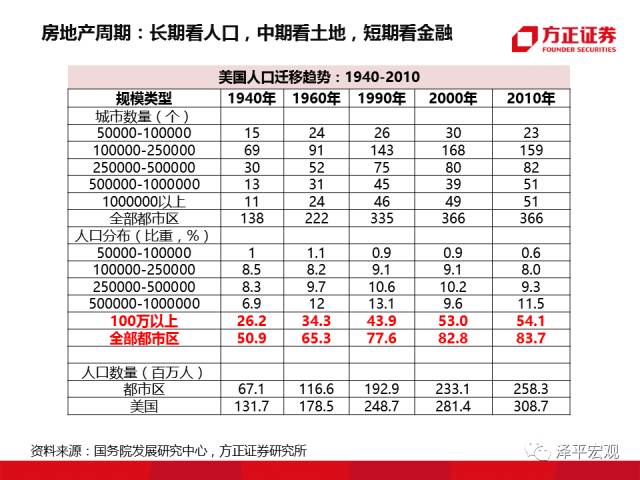 房地产周期：长期看人口，中期看土地，短期看金融

方正证券
FOUNDER SECURITIES

美国人口迁移趋势：1940-2010

| 规模类型 | 1940年 | 1960年 | 1990年 | 2000年 | 2010年 |
|---|---|---|---|---|---|
| 城市数量（个） | | | | | |
| 50000-100000 | 15 | 24 | 26 | 30 | 23 |
| 100000-250000 | 69 | 91 | 143 | 168 | 159 |
| 250000-500000 | 30 | 52 | 75 | 80 | 82 |
| 500000-1000000 | 13 | 31 | 45 | 39 | 51 |
| 1000000以上 | 11 | 24 | 46 | 49 | 51 |
| 全部都市区 | 138 | 222 | 335 | 366 | 366 |
| 人口分布（比重，%） | | | | | |
| 50000-100000 | 1 | 1.1 | 0.9 | 0.9 | 0.6 |
| 100000-250000 | 8.5 | 8.2 | 9.1 | 9.1 | 8.0 |
| 250000-500000 | 8.3 | 9.7 | 10.6 | 10.2 | 9.3 |
| 500000-1000000 | 6.9 | 12 | 13.1 | 9.6 | 11.5 |
| 100万以上 | 26.2 | 34.3 | 43.9 | 53.0 | 54.1 |
| 全部都市区 | 50.9 | 65.3 | 77.6 | 82.8 | 83.7 |
| | | | | | |
| 人口数量（百万人） | | | | | |
| 都市区 | 67.1 | 116.6 | 192.9 | 233.1 | 258.3 |
| 美国 | 131.7 | 178.5 | 248.7 | 281.4 | 308.7 |

资料来源：国务院发展研究中心，方正证券研究所

泽平宏观